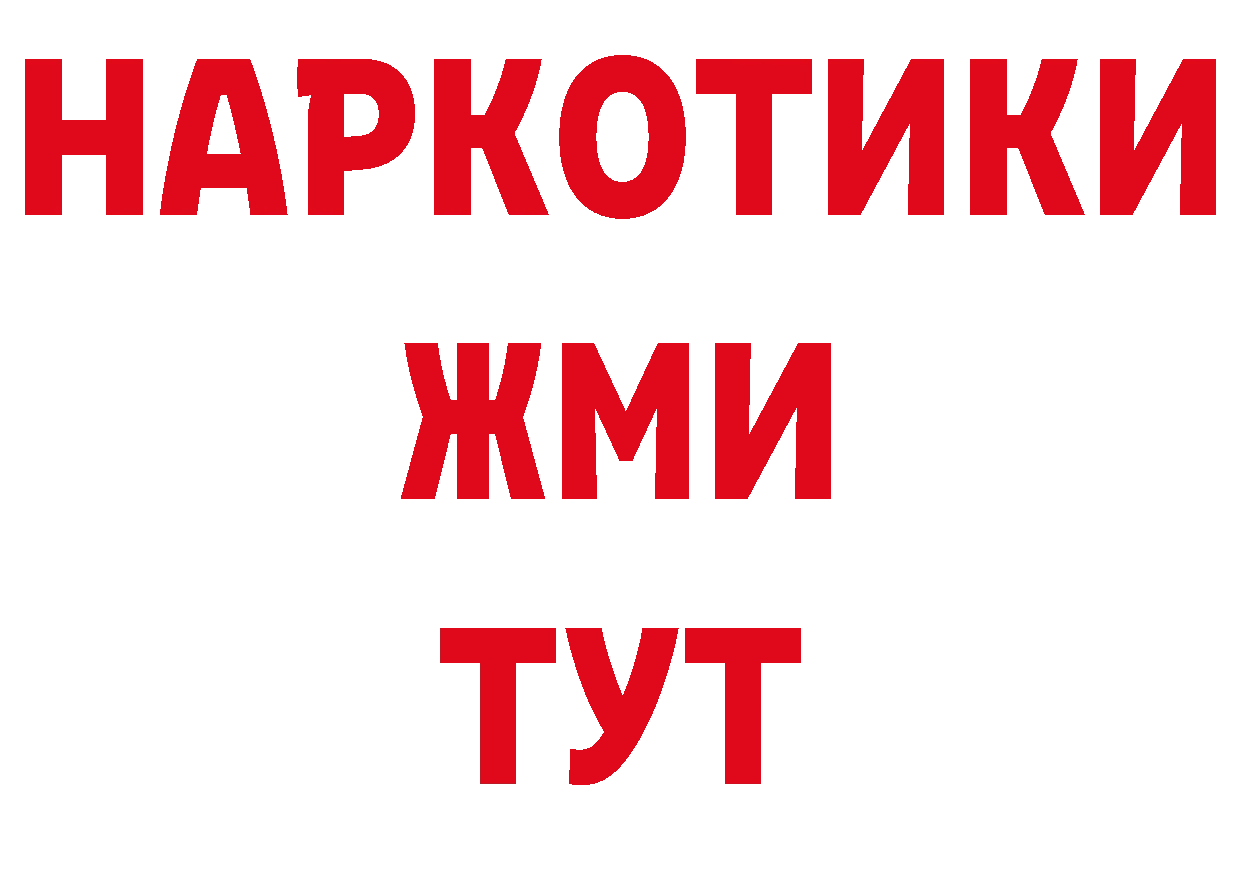 НАРКОТИКИ
ЖМИ
ТУТ